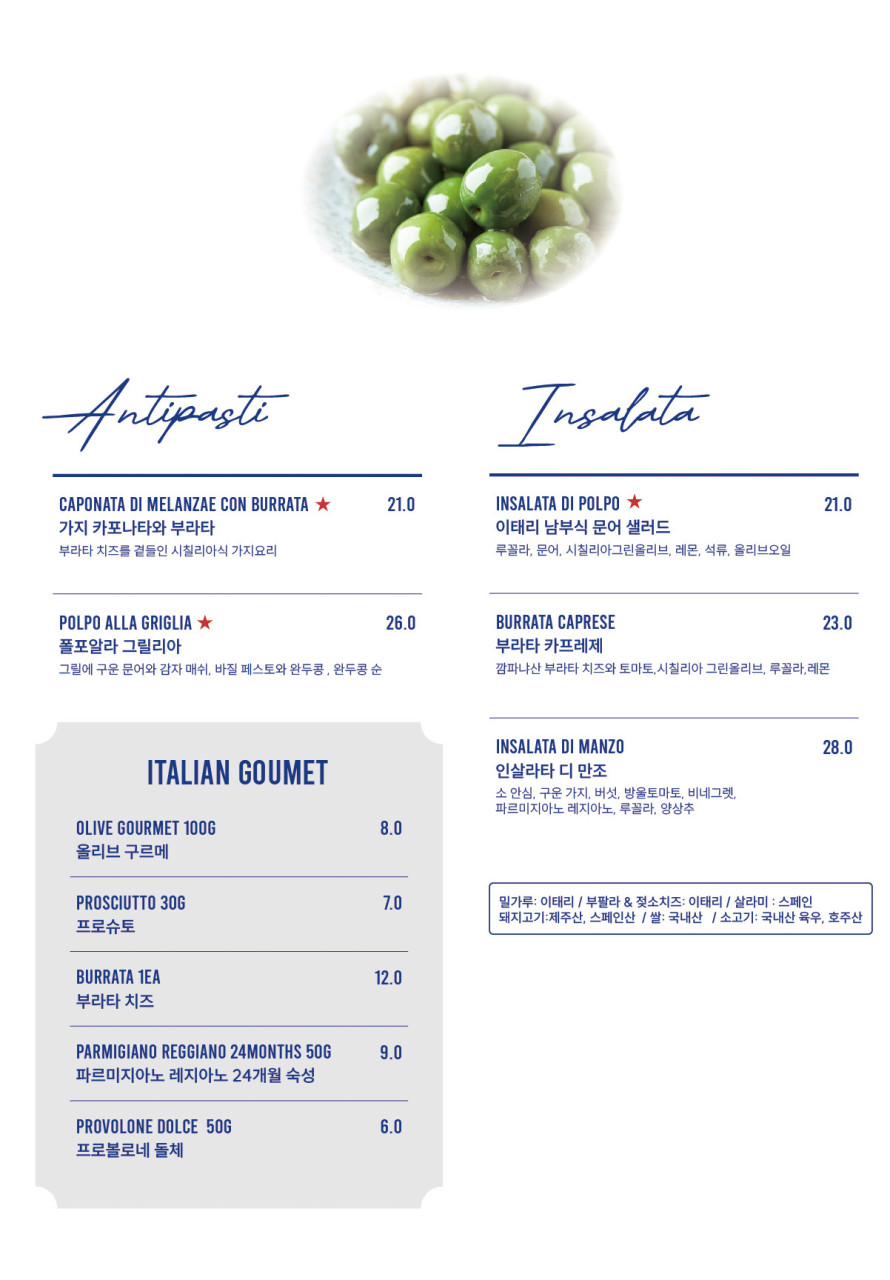 Antipasti

CAPONATA DI MELANZAE CON BURRATA ★ 21.0
가지 카포나타와 부라타
부라타 치즈를 곁들인 시칠리아식 가지요리

POLPO ALLA GRIGLIA ★ 26.0
폴포알라 그릴리아
그릴에 구운 문어와 감자 매쉬, 바질 페스토와 완두콩 , 완두콩 순

ITALIAN GOUMET

OLIVE GOURMET 100G 8.0
올리브 구르메

PROSCIUTTO 30G 7.0
프로슈토

BURRATA 1EA 12.0
부라타 치즈

PARMIGIANO REGGIANO 24MONTHS 50G 9.0
파르미지아노 레지아노 24개월 숙성

PROVOLONE DOLCE 50G 6.0
프로볼로네 돌체

Insalata

INSALATA DI POLPO ★ 21.0
이태리 남부식 문어 샐러드
루꼴라, 문어, 시칠리아그린올리브, 레몬, 석류, 올리브오일

BURRATA CAPRESE 23.0
부라타 카프레제
깜파냐산 부라타 치즈와 토마토,시칠리아 그린올리브, 루꼴라,레몬

INSALATA DI MANZO 28.0
인살라타 디 만조
소 안심, 구운 가지, 버섯, 방울토마토, 비네그렛, 파르미지아노 레지아노, 루꼴라, 양상추

밀가루: 이태리 / 부팔라 & 젖소치즈: 이태리 / 살라미 : 스페인
돼지고기:제주산, 스페인산 / 쌀: 국내산 / 소고기: 국내산 육우, 호주산